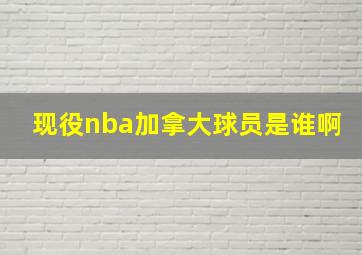 现役nba加拿大球员是谁啊